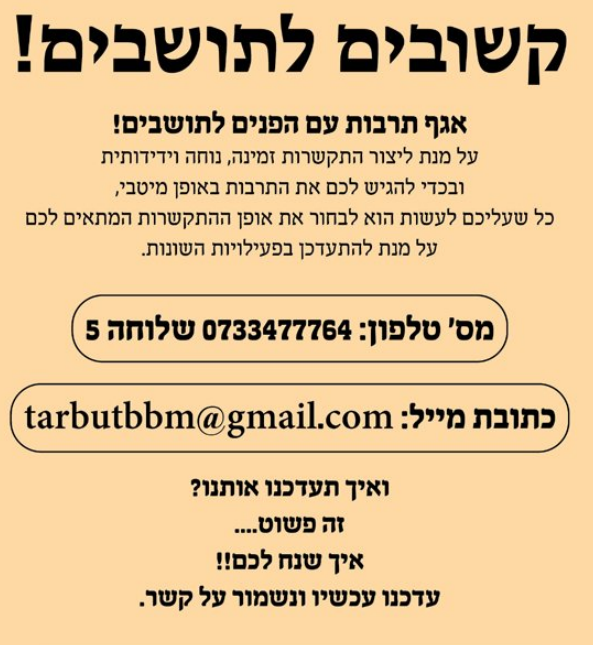 קשובים לתושבים!

אגף תרבות עם הפנים לתושבים!

על מנת ליצור התקשרות זמינה, נוחה וידידותית ובכדי להגיש לכם את התרבות באופן מיטבי, כל שעליכם לעשות הוא לבחור את אופן ההתקשרות המתאים לכם על מנת להתעדכן בפעילויות השונות.

מס' טלפון: 0733477764 שלוחה 5

כתובת מייל: tarbutbbm@gmail.com

ואיך תעדכנו אותנו?

זה פשוט....

איך שנח לכם!!

עדכנו עכשיו ונשמור על קשר.